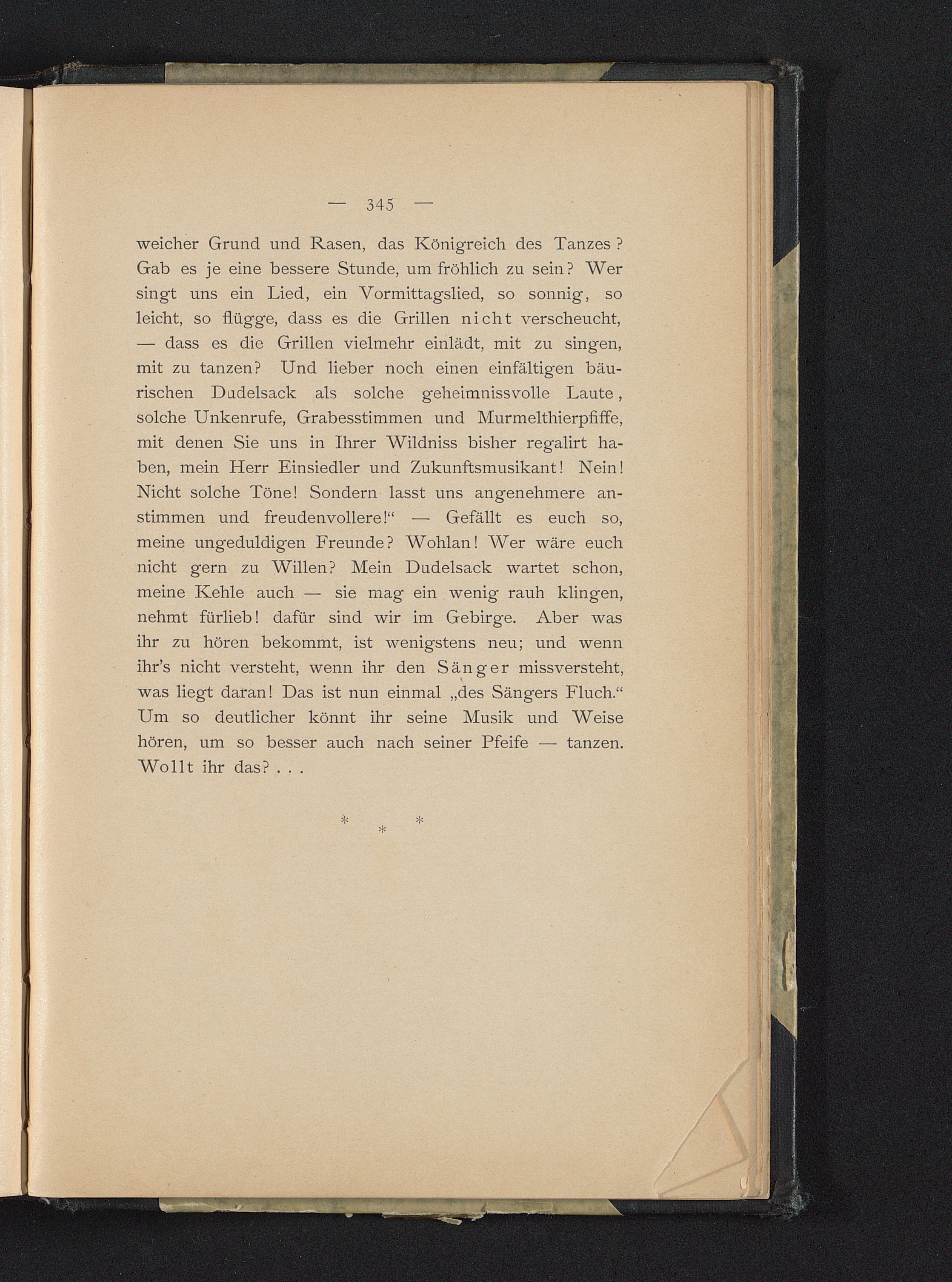 — 345 —

weicher Grund und Rasen, das Königreich des Tanzes? Gab es je eine bessere Stunde, um fröhlich zu sein? Wer singt uns ein Lied, ein Vormittagslied, so sonnig, so leicht, so flügge, dass es die Grillen nicht verscheucht, — dass es die Grillen vielmehr einlädt, mit zu singen, mit zu tanzen? Und lieber noch einen einfältigen bäurischen Dudelsack als solche geheimnissvolle Laute, solche Unkenrufe, Grabesstimmen und Murmelthierpfiffe, mit denen Sie uns in Ihrer Wildniss bisher regalirt haben, mein Herr Einsiedler und Zukunftsmusikant! Nein! Nicht solche Töne! Sondern lasst uns angenehmere anstimmen und freudenvollere!“ — Gefällt es euch so, meine ungeduldigen Freunde? Wohlan! Wer wäre euch nicht gern zu Willen? Mein Dudelsack wartet schon, meine Kehle auch — sie mag ein wenig rauh klingen, nehmt fürlieb! dafür sind wir im Gebirge. Aber was ihr zu hören bekommt, ist wenigstens neu; und wenn ihr's nicht versteht, wenn ihr den Sänger missversteht, was liegt daran! Das ist nun einmal „des Sängers Fluch.“ Um so deutlicher könnt ihr seine Musik und Weise hören, um so besser auch nach seiner Pfeife — tanzen. Wollt ihr das? . . .

* * *